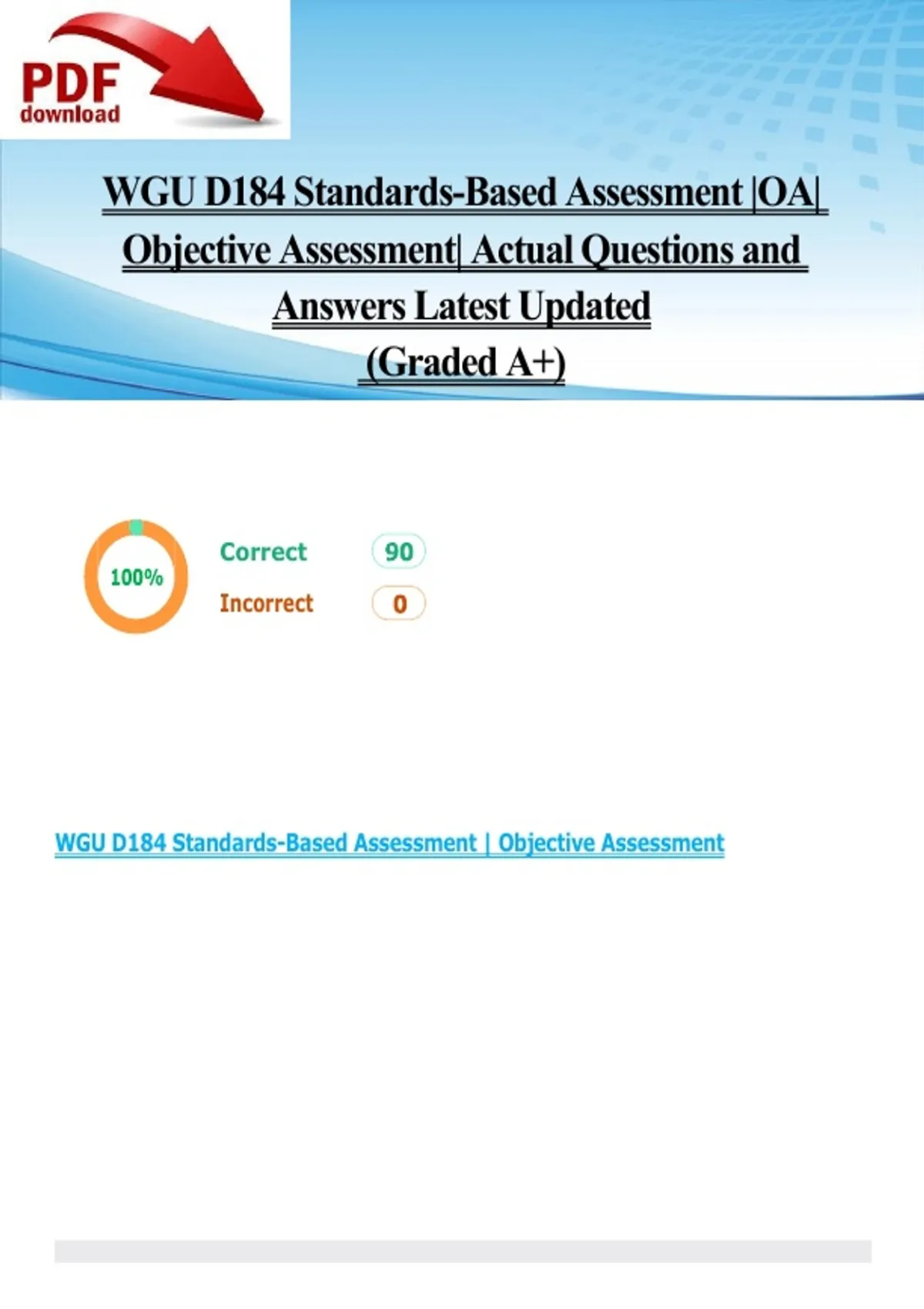 PDF
download

WGU D184 Standards-Based Assessment |OA| Objective Assessment| Actual Questions and Answers Latest Updated
(Graded A+)

100%

Correct 90
Incorrect 0

WGU D184 Standards-Based Assessment | Objective Assessment